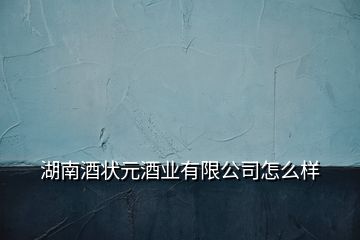 湖南酒状元酒业有限公司怎么样